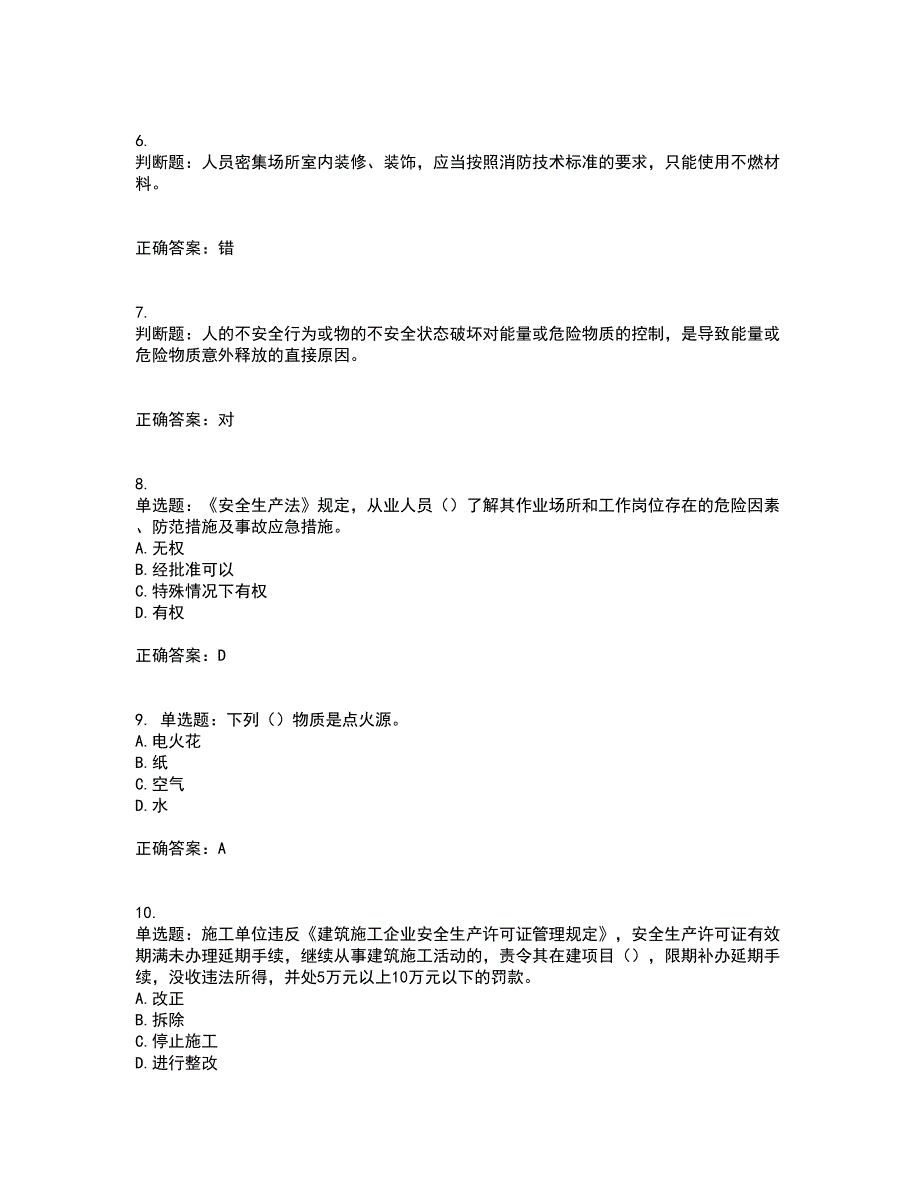 6.
判断题：人员密集场所室内装修、装饰，应当按照消防技术标准的要求，只能使用不燃材料。

正确答案：错

7.
判断题：人的不安全行为或物的不安全状态破坏对能量或危险物质的控制，是导致能量或危险物质意外释放的直接原因。

正确答案：对

8.
单选题：《安全生产法》规定，从业人员（）了解其作业场所和工作岗位存在的危险因素、防范措施及事故应急措施。
A. 无权
B. 经批准可以
C. 特殊情况下有权
D. 有权

正确答案：D

9. 单选题：下列（）物质是点火源。
A. 电火花
B. 纸
C. 空气
D. 水

正确答案：A

10.
单选题：施工单位违反《建筑施工企业安全生产许可证管理规定》，安全生产许可证有效期满未办理延期手续，继续从事建筑施工活动的，责令其在建项目（），限期补办延期手续，没收违法所得，并处5万元以上10万元以下的罚款。
A. 改正
B. 拆除
C. 停止施工
D. 进行整改